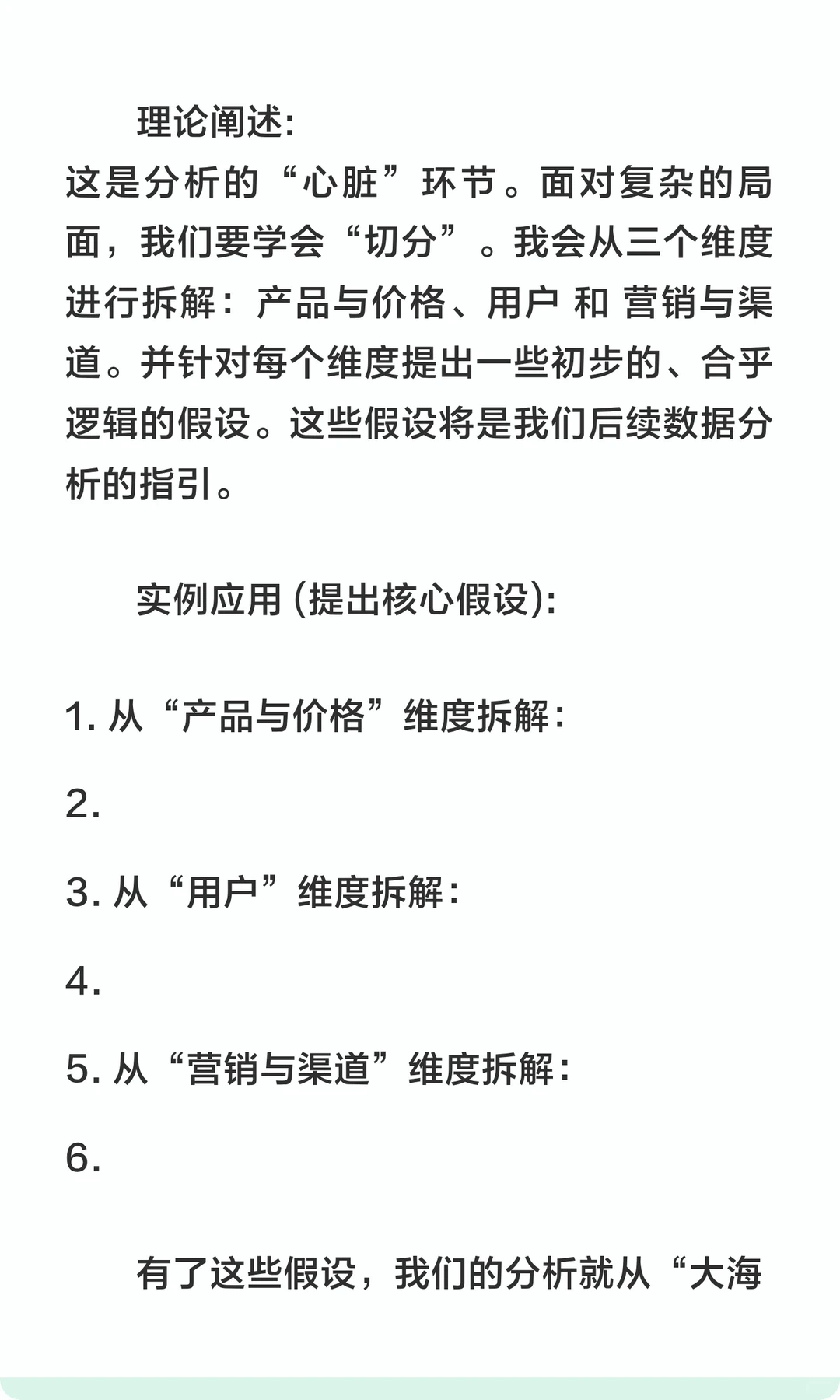 理论阐述:
这是分析的“心脏”环节。面对复杂的局面，我们要学会“切分”。我会从三个维度进行拆解：产品与价格、用户 和 营销与渠道。并针对每个维度提出一些初步的、合乎逻辑的假设。这些假设将是我们后续数据分析的指引。

实例应用 (提出核心假设):

1. 从“产品与价格”维度拆解:

2.

3. 从“用户”维度拆解:

4.

5. 从“营销与渠道”维度拆解:

6.

有了这些假设，我们的分析就从“大海